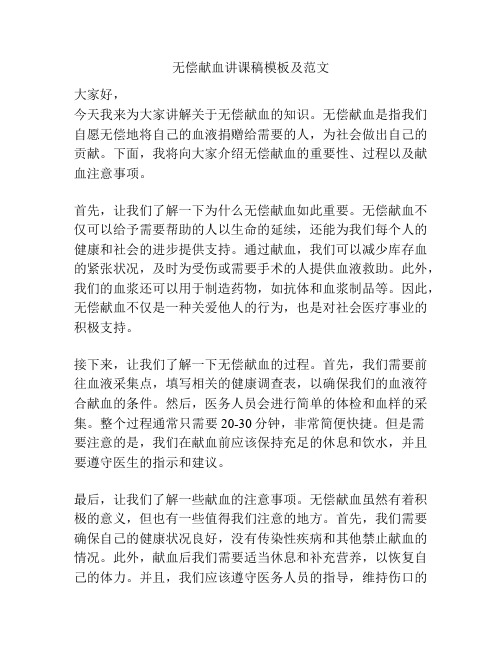 无偿献血讲课稿模板及范文

大家好，
今天我来为大家讲解关于无偿献血的知识。无偿献血是指我们自愿无偿地将自己的血液捐赠给需要的人，为社会做出自己的贡献。下面，我将向大家介绍无偿献血的重要性、过程以及献血注意事项。

首先，让我们了解一下为什么无偿献血如此重要。无偿献血不仅可以给予需要帮助的人以生命的延续，还能为我们每个人的健康和社会的进步提供支持。通过献血，我们可以减少库存血的紧张状况，及时为受伤或需要手术的人提供血液救助。此外，我们的血浆还可以用于制造药物，如抗体和血浆制品等。因此，无偿献血不仅是一种关爱他人的行为，也是对社会医疗事业的积极支持。

接下来，让我们了解一下无偿献血的过程。首先，我们需要前往血液采集点，填写相关的健康调查表，以确保我们的血液符合献血的条件。然后，医务人员会进行简单的体检和血样的采集。整个过程通常只需要 20-30 分钟，非常简便快捷。但是需要注意的是，我们在献血前应该保持充足的休息和饮水，并且要遵守医生的指示和建议。

最后，让我们了解一些献血的注意事项。无偿献血虽然有着积极的意义，但也有一些值得我们注意的地方。首先，我们需要确保自己的健康状况良好，没有传染性疾病和其他禁止献血的情况。此外，献血后我们需要适当休息和补充营养，以恢复自己的体力。并且，我们应该遵守医务人员的指导，维持伤口的